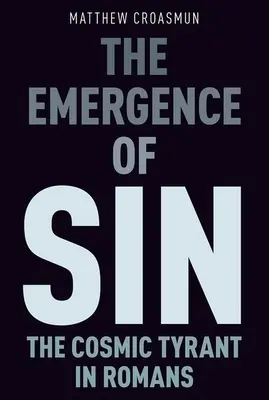 MATTHEW CROASMUN

THE EMERGENCE OF SIN

THE COSMIC TYRANT IN ROMANS